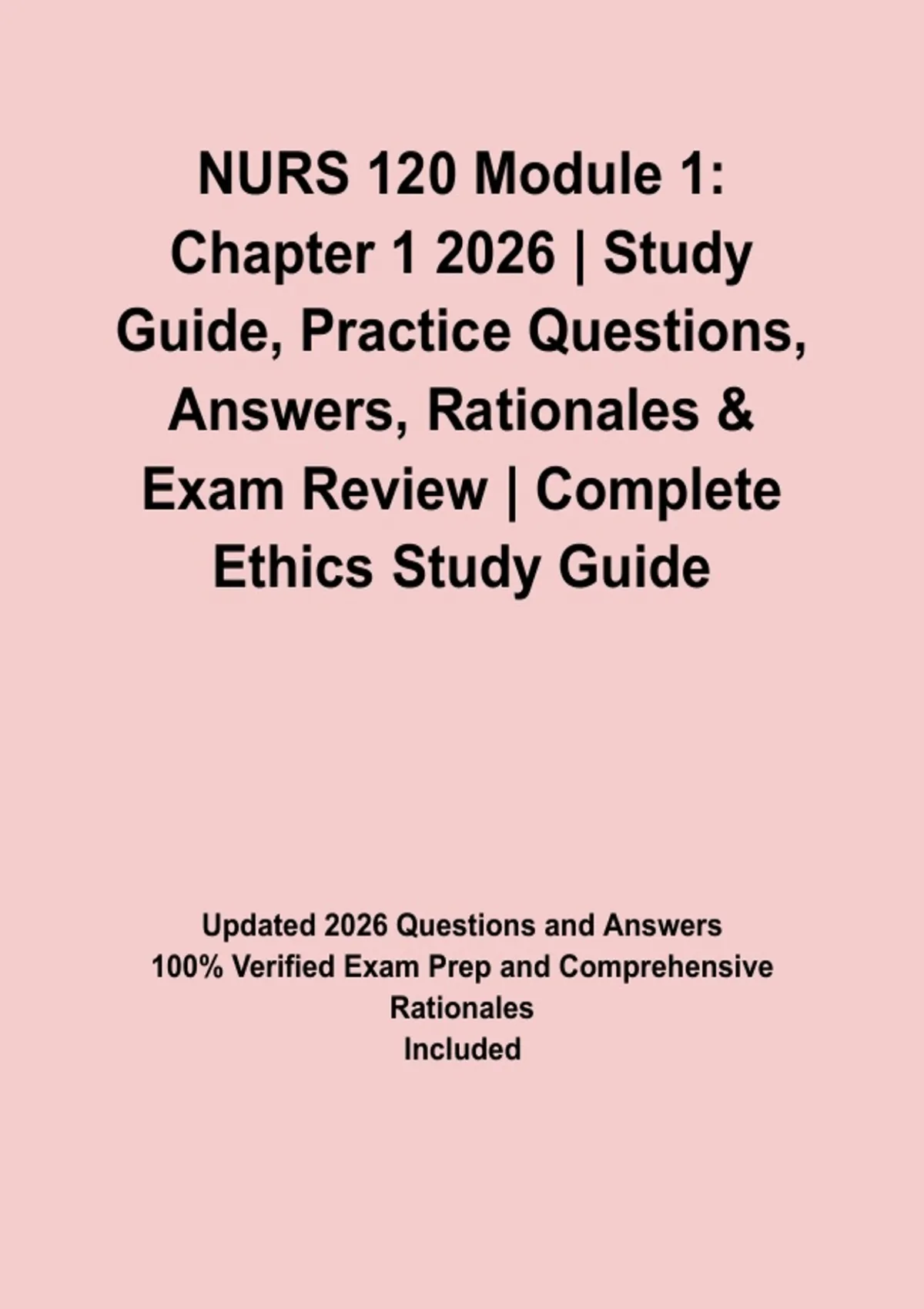 NURS 120 Module 1: Chapter 1 2026 | Study Guide, Practice Questions, Answers, Rationales & Exam Review | Complete Ethics Study Guide

Updated 2026 Questions and Answers
100% Verified Exam Prep and Comprehensive Rationales
Included